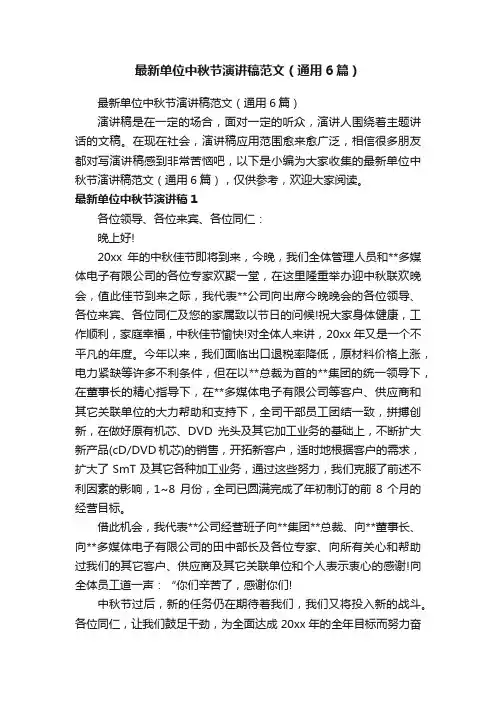 最新单位中秋节演讲稿范文（通用6篇）

最新单位中秋节演讲稿范文（通用6篇）

演讲稿是在一定的场合，面对一定的听众，演讲人围绕着主题讲话的文稿。在现在社会，演讲稿应用范围愈来愈广泛，相信很多朋友都对写演讲稿感到非常苦恼吧，以下是小编为大家收集的最新单位中秋节演讲稿范文（通用6篇），仅供参考，欢迎大家阅读。

最新单位中秋节演讲稿1

各位领导、各位来宾、各位同仁：

晚上好!

20xx 年的中秋佳节即将到来，今晚，我们全体管理人员和**多媒体电子有限公司的各位专家欢聚一堂，在这里隆重举办迎中秋联欢晚会，值此佳节到来之际，我代表**公司向出席今晚晚会的各位领导、各位来宾、各位同仁及您的家属致以节日的问候!祝大家身体健康，工作顺利，家庭幸福，中秋佳节愉快!对全体人来讲，20xx 年又是一个不平凡的年度。今年以来，我们面临出口退税率降低，原材料价格上涨，电力紧缺等许多不利条件，但在以**总裁为首的**集团的统一领导下，在董事长的精心指导下，在**多媒体电子有限公司等客户、供应商和其它关联单位的大力帮助和支持下，全司干部员工团结一致，拼搏创新，在做好原有机芯、DVD 光头及其它加工业务的基础上，不断扩大新产品(cD/DVD 机芯)的销售，开拓新客户，适时地根据客户的需求，扩大了 SmT 及其它各种加工业务，通过这些努力，我们克服了前述不利因素的影响，1~8 月份，全司已圆满完成了年初制订的前 8 个月的经营目标。

借此机会，我代表**公司经营班子向**集团**总裁、向**董事长、向**多媒体电子有限公司的田中部长及各位专家、向所有关心和帮助过我们的其它客户、供应商及其它关联单位和个人表示衷心的感谢!向全体员工道一声：“你们辛苦了，感谢你们!

中秋节过后，新的任务仍在期待着我们，我们又将投入新的战斗。各位同仁，让我们鼓足干劲，为全面达成 20xx 年的全年目标而努力奋